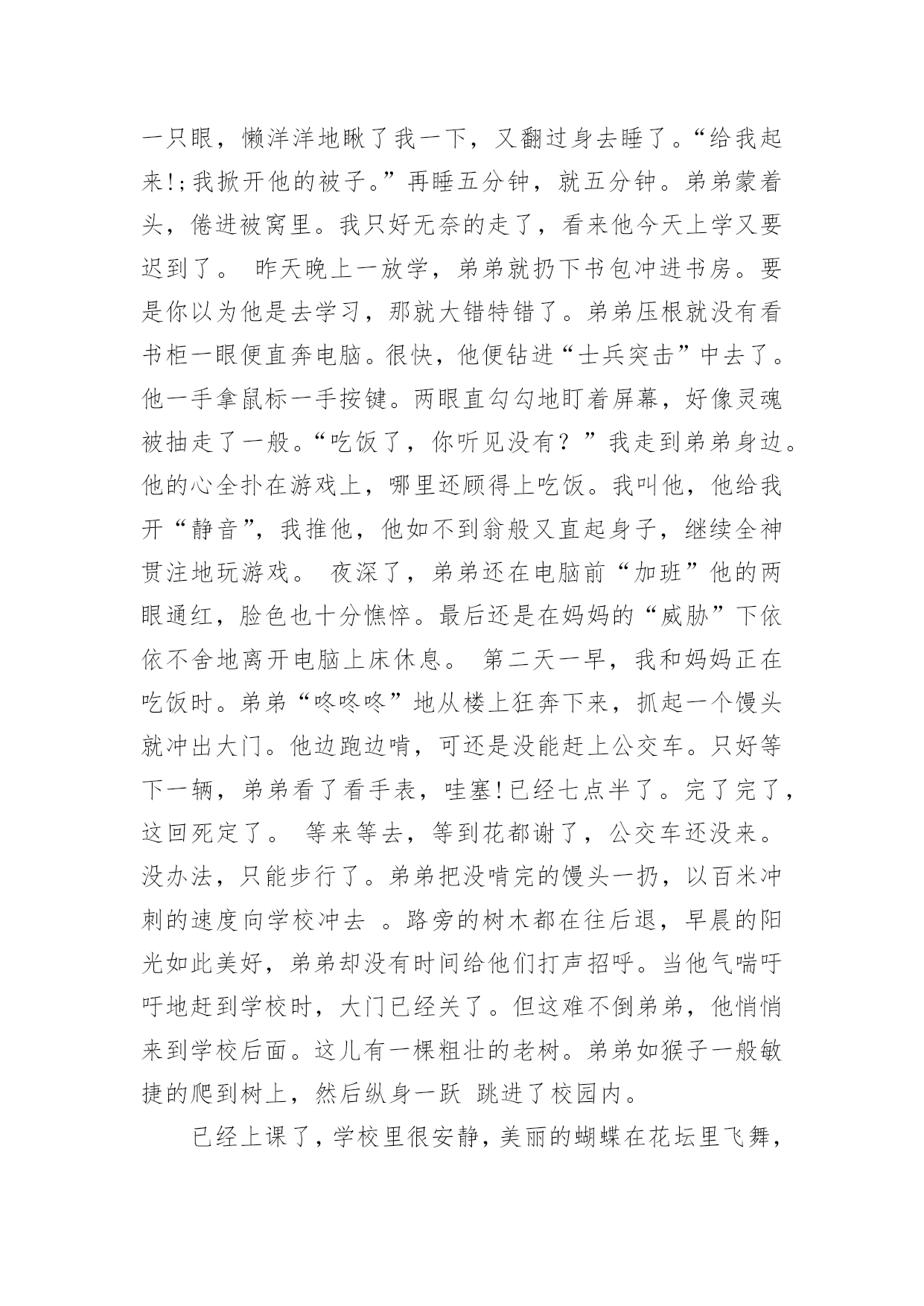 一只眼，懒洋洋地瞅了我一下，又翻过身去睡了。“给我起来!;我掀开他的被子。”再睡五分钟，就五分钟。弟弟蒙着头，倦进被窝里。我只好无奈的走了，看来他今天上学又要迟到了。 昨天晚上一放学，弟弟就扔下书包冲进书房。要是你以为他是去学习，那就大错特错了。弟弟压根就没有看书柜一眼便直奔电脑。很快，他便钻进“士兵突击”中去了。他一手拿鼠标一手按键。两眼直勾勾地盯着屏幕，好像灵魂被抽走了一般。“吃饭了，你听见没有？”我走到弟弟身边。他的心全扑在游戏上，哪里还顾得上吃饭。我叫他，他给我开“静音”，我推他，他如不到翁般又直起身子，继续全神贯注地玩游戏。 夜深了，弟弟还在电脑前“加班”他的两眼通红，脸色也十分憔悴。最后还是在妈妈的“威胁”下依依不舍地离开电脑上床休息。 第二天一早，我和妈妈正在吃饭时。弟弟“咚咚咚”地从楼上狂奔下来，抓起一个馒头就冲出大门。他边跑边啃，可还是没能赶上公交车。只好等下一辆，弟弟看了看手表，哇塞!已经七点半了。完了完了，这回死定了。 等来等去，等到花都谢了，公交车还没来。没办法，只能步行了。弟弟把没啃完的馒头一扔，以百米冲刺的速度向学校冲去 。路旁的树木都在往后退，早晨的阳光如此美好，弟弟却没有时间给他们打声招呼。当他气喘吁吁地赶到学校时，大门已经关了。但这难不倒弟弟，他悄悄来到学校后面。这儿有一棵粗壮的老树。弟弟如猴子一般敏捷的爬到树上，然后纵身一跃 跳进了校园内。

已经上课了，学校里很安静，美丽的蝴蝶在花坛里飞舞，